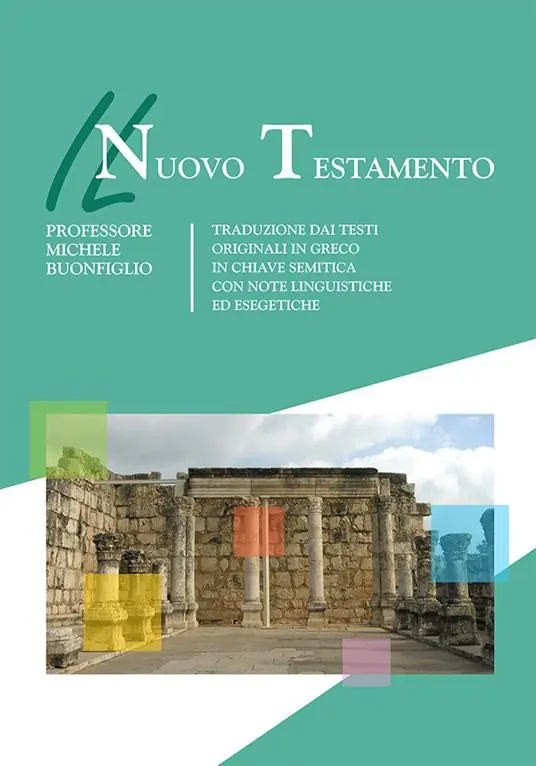 IL NUOVO TESTAMENTO

PROFESSORE
MICHELE
BUONFIGLIO

TRADUZIONE DAI TESTI
ORIGINALI IN GRECO
IN CHIAVE SEMITICA
CON NOTE LINGUISTICHE
ED ESEGETICHE